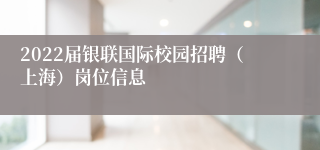 2022届银联国际校园招聘（上海）岗位信息